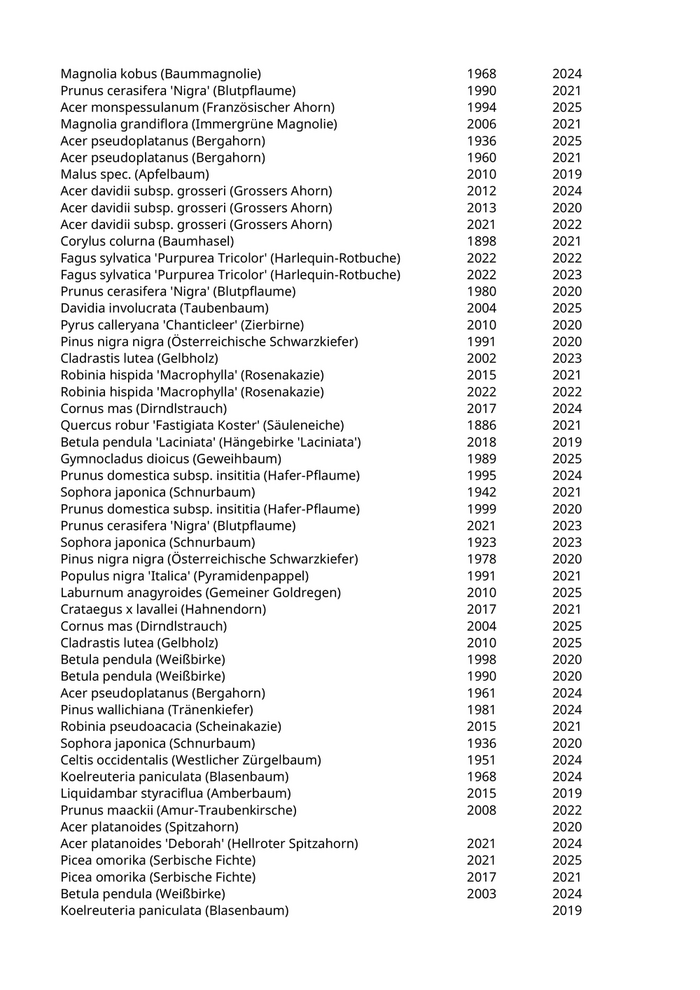 | | | |
|---|---|---|
| Magnolia kobus (Baummagnolie) | 1968 | 2024 |
| Prunus cerasifera 'Nigra' (Blutpflaume) | 1990 | 2021 |
| Acer monspessulanum (Französischer Ahorn) | 1994 | 2025 |
| Magnolia grandiflora (Immergrüne Magnolie) | 2006 | 2021 |
| Acer pseudoplatanus (Bergahorn) | 1936 | 2025 |
| Acer pseudoplatanus (Bergahorn) | 1960 | 2021 |
| Malus spec. (Apfelbaum) | 2010 | 2019 |
| Acer davidii subsp. grosseri (Grossers Ahorn) | 2012 | 2024 |
| Acer davidii subsp. grosseri (Grossers Ahorn) | 2013 | 2020 |
| Acer davidii subsp. grosseri (Grossers Ahorn) | 2021 | 2022 |
| Corylus colurna (Baumhasel) | 1898 | 2021 |
| Fagus sylvatica 'Purpurea Tricolor' (Harlequin-Rotbuche) | 2022 | 2022 |
| Fagus sylvatica 'Purpurea Tricolor' (Harlequin-Rotbuche) | 2022 | 2023 |
| Prunus cerasifera 'Nigra' (Blutpflaume) | 1980 | 2020 |
| Davidia involucrata (Taubenbaum) | 2004 | 2025 |
| Pyrus calleryana 'Chanticleer' (Zierbirne) | 2010 | 2020 |
| Pinus nigra nigra (Österreichische Schwarzkiefer) | 1991 | 2020 |
| Cladrastis lutea (Gelbholz) | 2002 | 2023 |
| Robinia hispida 'Macrophylla' (Rosenakazie) | 2015 | 2021 |
| Robinia hispida 'Macrophylla' (Rosenakazie) | 2022 | 2022 |
| Cornus mas (Dirndlstrauch) | 2017 | 2024 |
| Quercus robur 'Fastigiata Koster' (Säuleneiche) | 1886 | 2021 |
| Betula pendula 'Laciniata' (Hängebirke 'Laciniata') | 2018 | 2019 |
| Gymnocladus dioicus (Geweihbaum) | 1989 | 2025 |
| Prunus domestica subsp. insititia (Hafer-Pflaume) | 1995 | 2024 |
| Sophora japonica (Schnurbaum) | 1942 | 2021 |
| Prunus domestica subsp. insititia (Hafer-Pflaume) | 1999 | 2020 |
| Prunus cerasifera 'Nigra' (Blutpflaume) | 2021 | 2023 |
| Sophora japonica (Schnurbaum) | 1923 | 2023 |
| Pinus nigra nigra (Österreichische Schwarzkiefer) | 1978 | 2020 |
| Populus nigra 'Italica' (Pyramidenpappel) | 1991 | 2021 |
| Laburnum anagyroides (Gemeiner Goldregen) | 2010 | 2025 |
| Crataegus x lavallei (Hahnendorn) | 2017 | 2021 |
| Cornus mas (Dirndlstrauch) | 2004 | 2025 |
| Cladrastis lutea (Gelbholz) | 2010 | 2025 |
| Betula pendula (Weißbirke) | 1998 | 2020 |
| Betula pendula (Weißbirke) | 1990 | 2020 |
| Acer pseudoplatanus (Bergahorn) | 1961 | 2024 |
| Pinus wallichiana (Tränenkiefer) | 1981 | 2024 |
| Robinia pseudoacacia (Scheinakazie) | 2015 | 2021 |
| Sophora japonica (Schnurbaum) | 1936 | 2020 |
| Celtis occidentalis (Westlicher Zürgelbaum) | 1951 | 2024 |
| Koelreuteria paniculata (Blasenbaum) | 1968 | 2024 |
| Liquidambar styraciflua (Amberbaum) | 2015 | 2019 |
| Prunus maackii (Amur-Traubenkirsche) | 2008 | 2022 |
| Acer platanoides (Spitzahorn) | | 2020 |
| Acer platanoides 'Deborah' (Hellroter Spitzahorn) | 2021 | 2024 |
| Picea omorika (Serbische Fichte) | 2021 | 2025 |
| Picea omorika (Serbische Fichte) | 2017 | 2021 |
| Betula pendula (Weißbirke) | 2003 | 2024 |
| Koelreuteria paniculata (Blasenbaum) | | 2019 |